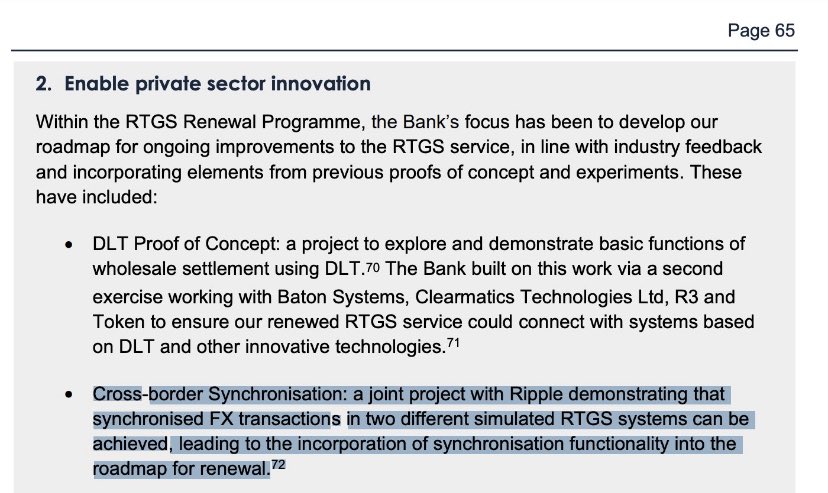 Page 65

2. Enable private sector innovation

Within the RTGS Renewal Programme, the Bank's focus has been to develop our roadmap for ongoing improvements to the RTGS service, in line with industry feedback and incorporating elements from previous proofs of concept and experiments. These have included:

• DLT Proof of Concept: a project to explore and demonstrate basic functions of wholesale settlement using DLT.$^{70}$ The Bank built on this work via a second exercise working with Baton Systems, Clearmatics Technologies Ltd, R3 and Token to ensure our renewed RTGS service could connect with systems based on DLT and other innovative technologies.$^{71}$

• Cross-border Synchronisation: a joint project with Ripple demonstrating that synchronised FX transactions in two different simulated RTGS systems can be achieved, leading to the incorporation of synchronisation functionality into the roadmap for renewal.$^{72}$